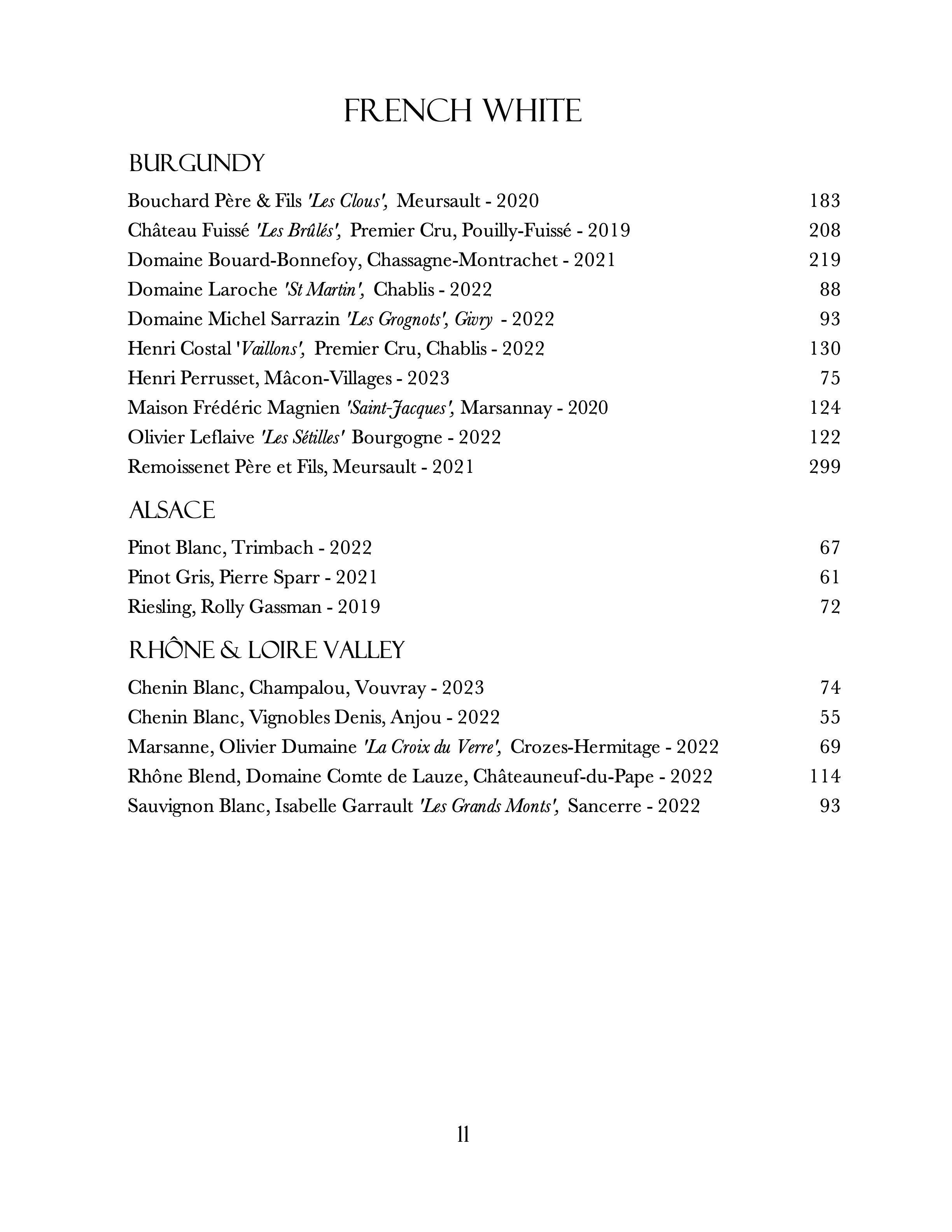 FRENCH WHITE

BURGUNDY

Bouchard Père & Fils 'Les Clous', Meursault - 2020 183
Château Fuissé 'Les Brûlés', Premier Cru, Pouilly-Fuissé - 2019 208
Domaine Bouard-Bonnefoy, Chassagne-Montrachet - 2021 219
Domaine Laroche 'St Martin', Chablis - 2022 88
Domaine Michel Sarrazin 'Les Grognots', Givry - 2022 93
Henri Costal 'Vaillons', Premier Cru, Chablis - 2022 130
Henri Perrusset, Mâcon-Villages - 2023 75
Maison Frédéric Magnien 'Saint-Jacques', Marsannay - 2020 124
Olivier Leflaive 'Les Sétilles' Bourgogne - 2022 122
Remoissenet Père et Fils, Meursault - 2021 299

ALSACE

Pinot Blanc, Trimbach - 2022 67
Pinot Gris, Pierre Sparr - 2021 61
Riesling, Rolly Gassman - 2019 72

RHÔNE & LOIRE VALLEY

Chenin Blanc, Champalou, Vouvray - 2023 74
Chenin Blanc, Vignobles Denis, Anjou - 2022 55
Marsanne, Olivier Dumaine 'La Croix du Verre', Crozes-Hermitage - 2022 69
Rhône Blend, Domaine Comte de Lauze, Châteauneuf-du-Pape - 2022 114
Sauvignon Blanc, Isabelle Garrault 'Les Grands Monts', Sancerre - 2022 93

11